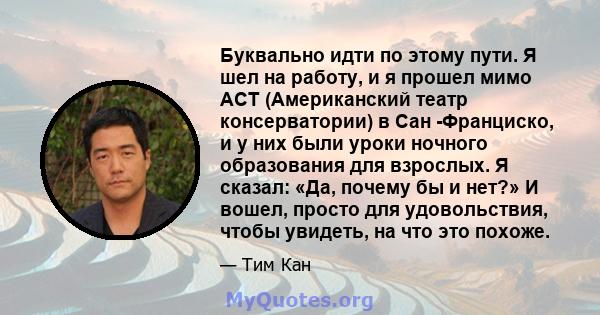 Буквально идти по этому пути. Я шел на работу, и я прошел мимо ACT (Американский театр консерватории) в Сан -Франциско, и у них были уроки ночного образования для взрослых. Я сказал: «Да, почему бы и нет?» И вошел, просто для удовольствия, чтобы увидеть, на что это похоже.

— Тим Кан

MyQuotes.org